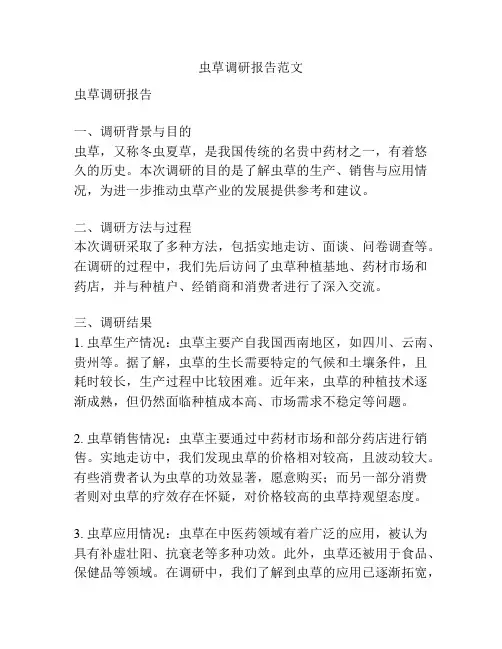 虫草调研报告范文

虫草调研报告

一、调研背景与目的
虫草，又称冬虫夏草，是我国传统的名贵中药材之一，有着悠久的历史。本次调研的目的是了解虫草的生产、销售与应用情况，为进一步推动虫草产业的发展提供参考和建议。

二、调研方法与过程
本次调研采取了多种方法，包括实地走访、面谈、问卷调查等。在调研的过程中，我们先后访问了虫草种植基地、药材市场和药店，并与种植户、经销商和消费者进行了深入交流。

三、调研结果
1. 虫草生产情况：虫草主要产自我国西南地区，如四川、云南、贵州等。据了解，虫草的生长需要特定的气候和土壤条件，且耗时较长，生产过程中比较困难。近年来，虫草的种植技术逐渐成熟，但仍然面临种植成本高、市场需求不稳定等问题。

2. 虫草销售情况：虫草主要通过中药材市场和部分药店进行销售。实地走访中，我们发现虫草的价格相对较高，且波动较大。有些消费者认为虫草的功效显著，愿意购买；而另一部分消费者则对虫草的疗效存在怀疑，对价格较高的虫草持观望态度。

3. 虫草应用情况：虫草在中医药领域有着广泛的应用，被认为具有补虚壮阳、抗衰老等多种功效。此外，虫草还被用于食品、保健品等领域。在调研中，我们了解到虫草的应用已逐渐拓宽，